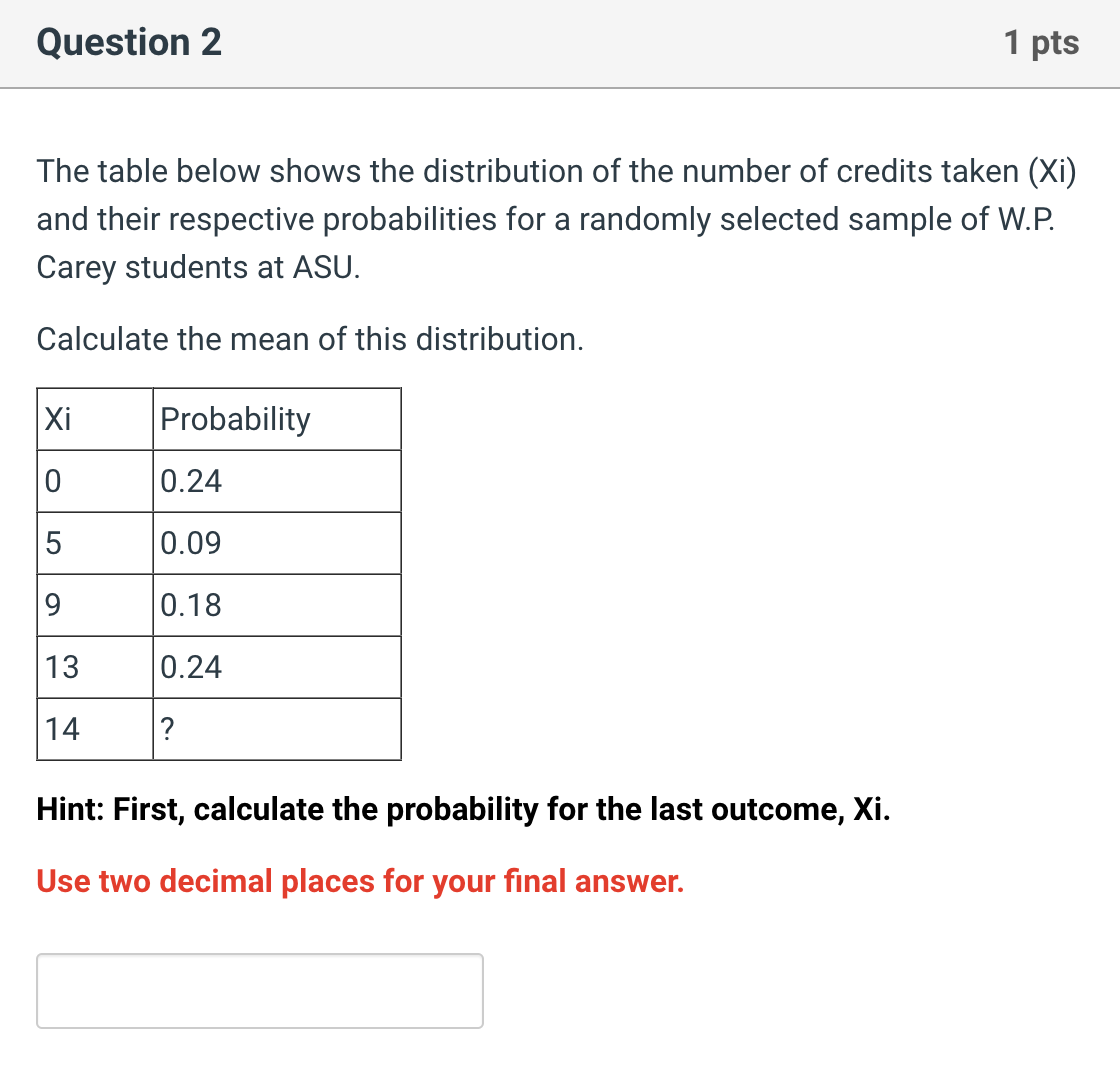 Question 2

1 pts

The table below shows the distribution of the number of credits taken (Xi) and their respective probabilities for a randomly selected sample of W.P. Carey students at ASU.

Calculate the mean of this distribution.

| Xi | Probability |
|---|---|
| 0 | 0.24 |
| 5 | 0.09 |
| 9 | 0.18 |
| 13 | 0.24 |
| 14 | ? |

Hint: First, calculate the probability for the last outcome, Xi.

Use two decimal places for your final answer.